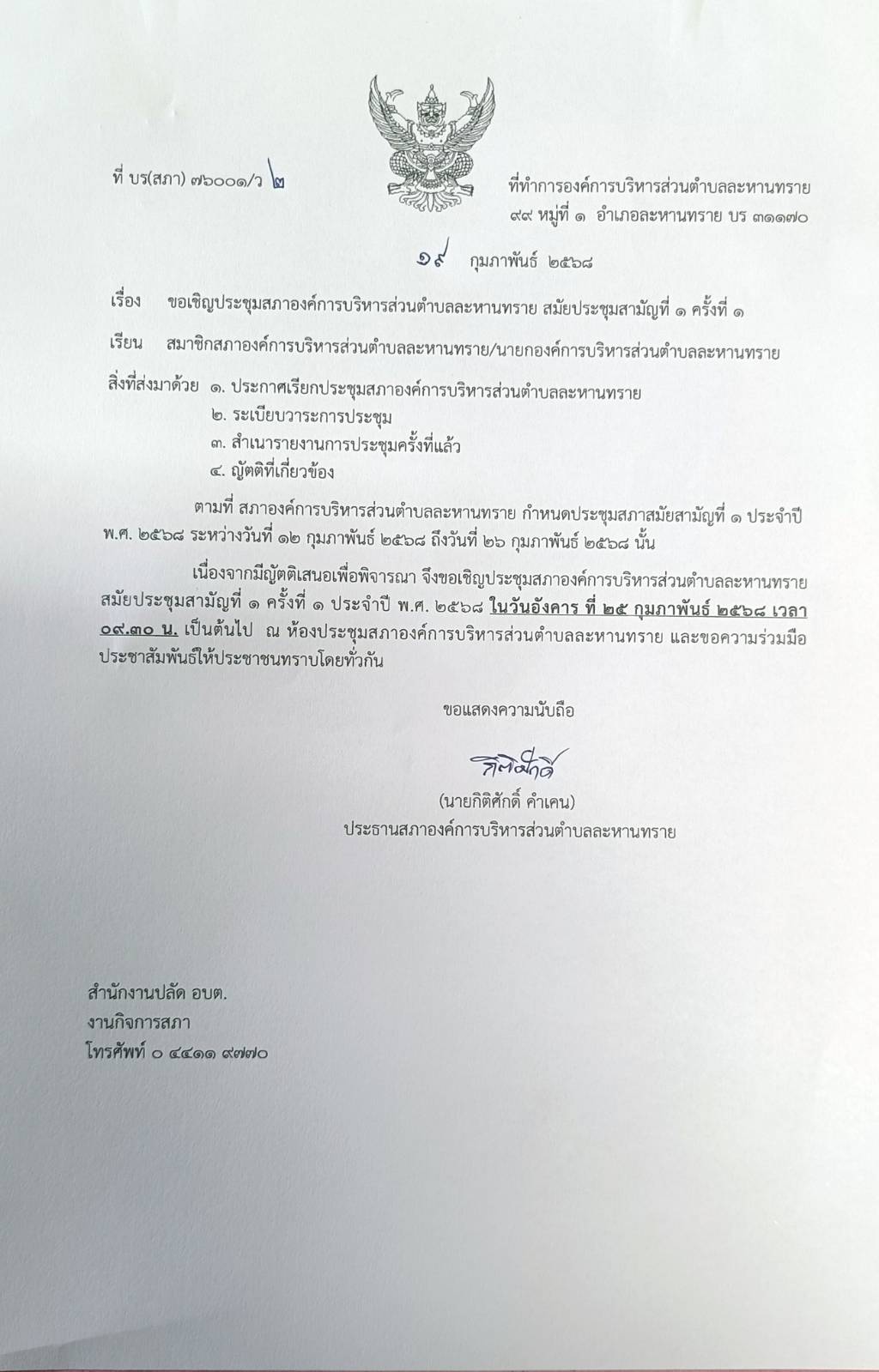 ที่ บร(สภา) ๗๖๐๐๑/ว ๒

ที่ทำการองค์การบริหารส่วนตำบลละหานทราย
๙๙ หมู่ที่ ๑ อำเภอละหานทราย บร ๓๑๑๗๐

๑๙ กุมภาพันธ์ ๒๕๖๘

เรื่อง ขอเชิญประชุมสภาองค์การบริหารส่วนตำบลละหานทราย สมัยประชุมสามัญที่ ๑ ครั้งที่ ๑

เรียน สมาชิกสภาองค์การบริหารส่วนตำบลละหานทราย/นายกองค์การบริหารส่วนตำบลละหานทราย

สิ่งที่ส่งมาด้วย ๑. ประกาศเรียกประชุมสภาองค์การบริหารส่วนตำบลละหานทราย
๒. ระเบียบวาระการประชุม
๓. สำเนารายงานการประชุมครั้งที่แล้ว
๔. ญัตติที่เกี่ยวข้อง

ตามที่ สภาองค์การบริหารส่วนตำบลละหานทราย กำหนดประชุมสภาสมัยสามัญที่ ๑ ประจำปี พ.ศ. ๒๕๖๘ ระหว่างวันที่ ๑๒ กุมภาพันธ์ ๒๕๖๘ ถึงวันที่ ๒๖ กุมภาพันธ์ ๒๕๖๘ นั้น

เนื่องจากมีญัตติเสนอเพื่อพิจารณา จึงขอเชิญประชุมสภาองค์การบริหารส่วนตำบลละหานทราย สมัยประชุมสามัญที่ ๑ ครั้งที่ ๑ ประจำปี พ.ศ. ๒๕๖๘ ในวันอังคาร ที่ ๒๕ กุมภาพันธ์ ๒๕๖๘ เวลา ๐๙.๓๐ น. เป็นต้นไป ณ ห้องประชุมสภาองค์การบริหารส่วนตำบลละหานทราย และขอความร่วมมือประชาสัมพันธ์ให้ประชาชนทราบโดยทั่วกัน

ขอแสดงความนับถือ

กิติศักดิ์

(นายกิติศักดิ์ คำเคน)
ประธานสภาองค์การบริหารส่วนตำบลละหานทราย

สำนักงานปลัด อบต.
งานกิจการสภา
โทรศัพท์ ๐ ๔๔๑๑ ๙๗๗๐